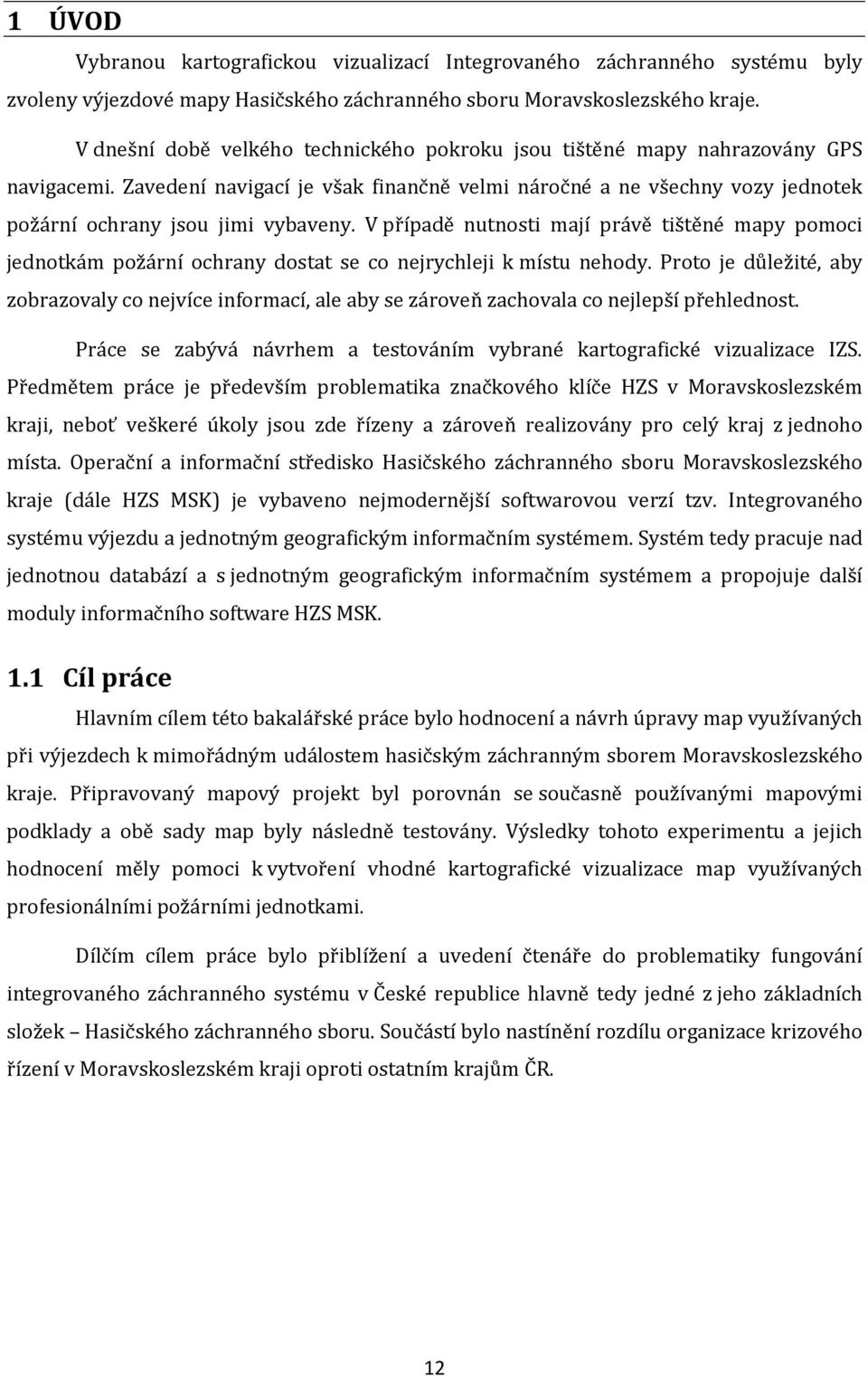 1 ÚVOD

Vybranou kartografickou vizualizací Integrovaného záchranného systému byly zvoleny výjezdové mapy Hasičského záchranného sboru Moravskoslezského kraje.

V dnešní době velkého technického pokroku jsou tištěné mapy nahrazovány GPS navigacemi. Zavedení navigací je však finančně velmi náročné a ne všechny vozy jednotek požární ochrany jsou jimi vybaveny. V případě nutnosti mají právě tištěné mapy pomoci jednotkám požární ochrany dostat se co nejrychleji k místu nehody. Proto je důležité, aby zobrazovaly co nejvíce informací, ale aby se zároveň zachovala co nejlepší přehlednost.

Práce se zabývá návrhem a testováním vybrané kartografické vizualizace IZS. Předmětem práce je především problematika značkového klíče HZS v Moravskoslezském kraji, neboť veškeré úkoly jsou zde řízeny a zároveň realizovány pro celý kraj z jednoho místa. Operační a informační středisko Hasičského záchranného sboru Moravskoslezského kraje (dále HZS MSK) je vybaveno nejmodernější softwarovou verzí tzv. Integrovaného systému výjezdu a jednotným geografickým informačním systémem. Systém tedy pracuje nad jednotnou databází a s jednotným geografickým informačním systémem a propojuje další moduly informačního software HZS MSK.

1.1 Cíl práce

Hlavním cílem této bakalářské práce bylo hodnocení a návrh úpravy map využívaných při výjezdech k mimořádným událostem hasičským záchranným sborem Moravskoslezského kraje. Připravovaný mapový projekt byl porovnán se současně používanými mapovými podklady a obě sady map byly následně testovány. Výsledky tohoto experimentu a jejich hodnocení měly pomoci k vytvoření vhodné kartografické vizualizace map využívaných profesionálními požárními jednotkami.

Dílčím cílem práce bylo přiblížení a uvedení čtenáře do problematiky fungování integrovaného záchranného systému v České republice hlavně tedy jedné z jeho základních složek – Hasičského záchranného sboru. Součástí bylo nastínění rozdílu organizace krizového řízení v Moravskoslezském kraji oproti ostatním krajům ČR.

12